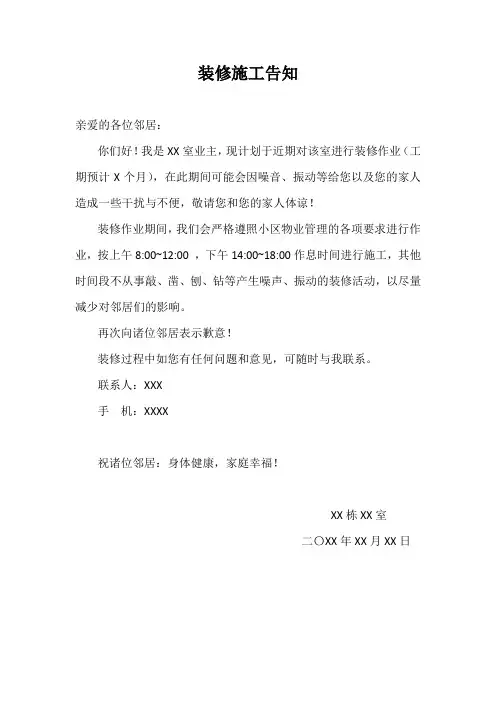 装修施工告知

亲爱的各位邻居：

你们好！我是 XX 室业主，现计划于近期对该室进行装修作业（工期预计 X 个月），在此期间可能会因噪音、振动等给您以及您的家人造成一些干扰与不便，敬请您和您的家人体谅！

装修作业期间，我们会严格遵照小区物业管理的各项要求进行作业，按上午 8:00~12:00 ，下午 14:00~18:00 作息时间进行施工，其他时间段不从事敲、凿、刨、钻等产生噪声、振动的装修活动，以尽量减少对邻居们的影响。

再次向诸位邻居表示歉意！

装修过程中如您有任何问题和意见，可随时与我联系。

联系人：XXX

手　机：XXXX

祝诸位邻居：身体健康，家庭幸福！

XX 栋 XX 室

二〇XX 年 XX 月 XX 日